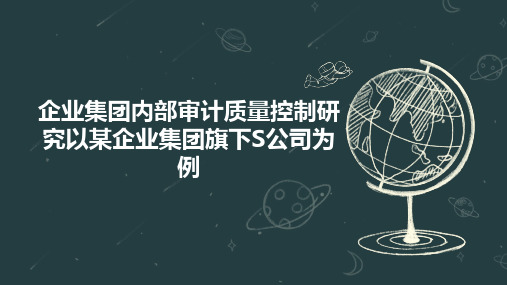 企业集团内部审计质量控制研究以某企业集团旗下S公司为例